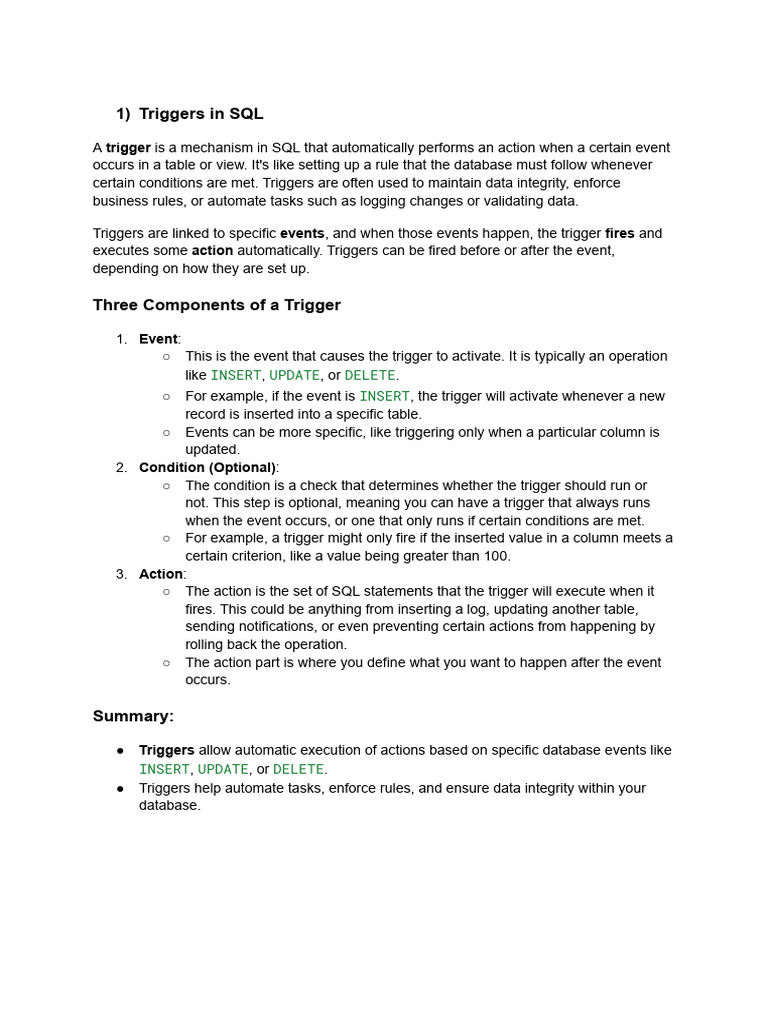 1) Triggers in SQL

A trigger is a mechanism in SQL that automatically performs an action when a certain event occurs in a table or view. It's like setting up a rule that the database must follow whenever certain conditions are met. Triggers are often used to maintain data integrity, enforce business rules, or automate tasks such as logging changes or validating data.

Triggers are linked to specific events, and when those events happen, the trigger fires and executes some action automatically. Triggers can be fired before or after the event, depending on how they are set up.

Three Components of a Trigger

1. Event:
   ○ This is the event that causes the trigger to activate. It is typically an operation like INSERT, UPDATE, or DELETE.
   ○ For example, if the event is INSERT, the trigger will activate whenever a new record is inserted into a specific table.
   ○ Events can be more specific, like triggering only when a particular column is updated.
2. Condition (Optional):
   ○ The condition is a check that determines whether the trigger should run or not. This step is optional, meaning you can have a trigger that always runs when the event occurs, or one that only runs if certain conditions are met.
   ○ For example, a trigger might only fire if the inserted value in a column meets a certain criterion, like a value being greater than 100.
3. Action:
   ○ The action is the set of SQL statements that the trigger will execute when it fires. This could be anything from inserting a log, updating another table, sending notifications, or even preventing certain actions from happening by rolling back the operation.
   ○ The action part is where you define what you want to happen after the event occurs.

Summary:

● Triggers allow automatic execution of actions based on specific database events like INSERT, UPDATE, or DELETE.
● Triggers help automate tasks, enforce rules, and ensure data integrity within your database.